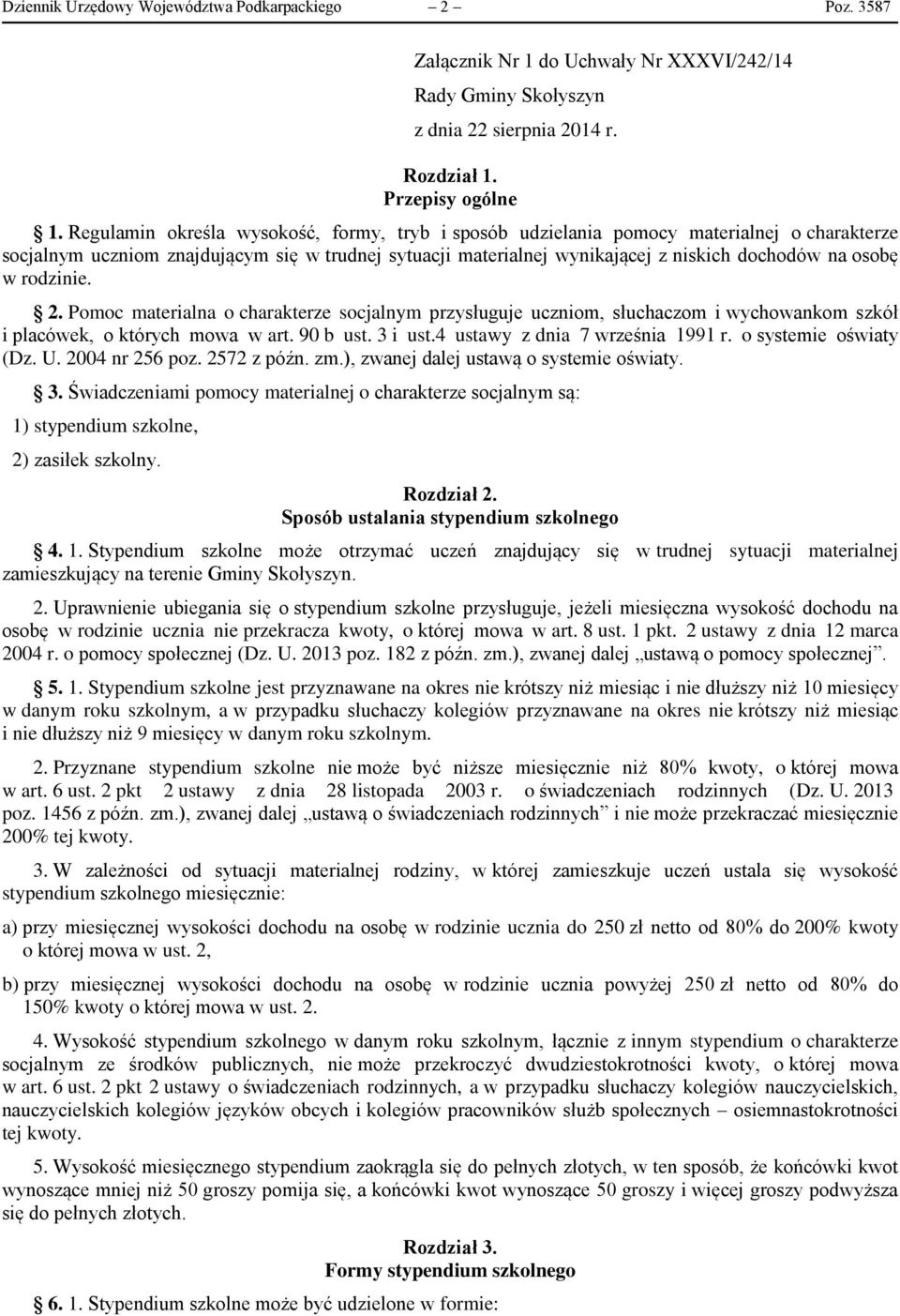 Dziennik Urzędowy Województwa Podkarpackiego – 2 – Poz. 3587

Załącznik Nr 1 do Uchwały Nr XXXVI/242/14
Rady Gminy Skołyszyn
z dnia 22 sierpnia 2014 r.

Rozdział 1.
Przepisy ogólne

1. Regulamin określa wysokość, formy, tryb i sposób udzielania pomocy materialnej o charakterze socjalnym uczniom znajdującym się w trudnej sytuacji materialnej wynikającej z niskich dochodów na osobę w rodzinie.

2. Pomoc materialna o charakterze socjalnym przysługuje uczniom, słuchaczom i wychowankom szkół i placówek, o których mowa w art. 90 b ust. 3 i ust.4 ustawy z dnia 7 września 1991 r. o systemie oświaty (Dz. U. 2004 nr 256 poz. 2572 z późn. zm.), zwanej dalej ustawą o systemie oświaty.

3. Świadczeniami pomocy materialnej o charakterze socjalnym są:
1) stypendium szkolne,
2) zasiłek szkolny.

Rozdział 2.
Sposób ustalania stypendium szkolnego

4. 1. Stypendium szkolne może otrzymać uczeń znajdujący się w trudnej sytuacji materialnej zamieszkujący na terenie Gminy Skołyszyn.

2. Uprawnienie ubiegania się o stypendium szkolne przysługuje, jeżeli miesięczna wysokość dochodu na osobę w rodzinie ucznia nie przekracza kwoty, o której mowa w art. 8 ust. 1 pkt. 2 ustawy z dnia 12 marca 2004 r. o pomocy społecznej (Dz. U. 2013 poz. 182 z późn. zm.), zwanej dalej „ustawą o pomocy społecznej”.

5. 1. Stypendium szkolne jest przyznawane na okres nie krótszy niż miesiąc i nie dłuższy niż 10 miesięcy w danym roku szkolnym, a w przypadku słuchaczy kolegiów przyznawane na okres nie krótszy niż miesiąc i nie dłuższy niż 9 miesięcy w danym roku szkolnym.

2. Przyznane stypendium szkolne nie może być niższe miesięcznie niż 80% kwoty, o której mowa w art. 6 ust. 2 pkt 2 ustawy z dnia 28 listopada 2003 r. o świadczeniach rodzinnych (Dz. U. 2013 poz. 1456 z późn. zm.), zwanej dalej „ustawą o świadczeniach rodzinnych” i nie może przekraczać miesięcznie 200% tej kwoty.

3. W zależności od sytuacji materialnej rodziny, w której zamieszkuje uczeń ustala się wysokość stypendium szkolnego miesięcznie:

a) przy miesięcznej wysokości dochodu na osobę w rodzinie ucznia do 250 zł netto od 80% do 200% kwoty o której mowa w ust. 2,

b) przy miesięcznej wysokości dochodu na osobę w rodzinie ucznia powyżej 250 zł netto od 80% do 150% kwoty o której mowa w ust. 2.

4. Wysokość stypendium szkolnego w danym roku szkolnym, łącznie z innym stypendium o charakterze socjalnym ze środków publicznych, nie może przekroczyć dwudziestokrotności kwoty, o której mowa w art. 6 ust. 2 pkt 2 ustawy o świadczeniach rodzinnych, a w przypadku słuchaczy kolegiów nauczycielskich, nauczycielskich kolegiów języków obcych i kolegiów pracowników służb społecznych – osiemnastokrotności tej kwoty.

5. Wysokość miesięcznego stypendium zaokrągla się do pełnych złotych, w ten sposób, że końcówki kwot wynoszące mniej niż 50 groszy pomija się, a końcówki kwot wynoszące 50 groszy i więcej groszy podwyższa się do pełnych złotych.

Rozdział 3.
Formy stypendium szkolnego

6. 1. Stypendium szkolne może być udzielone w formie: